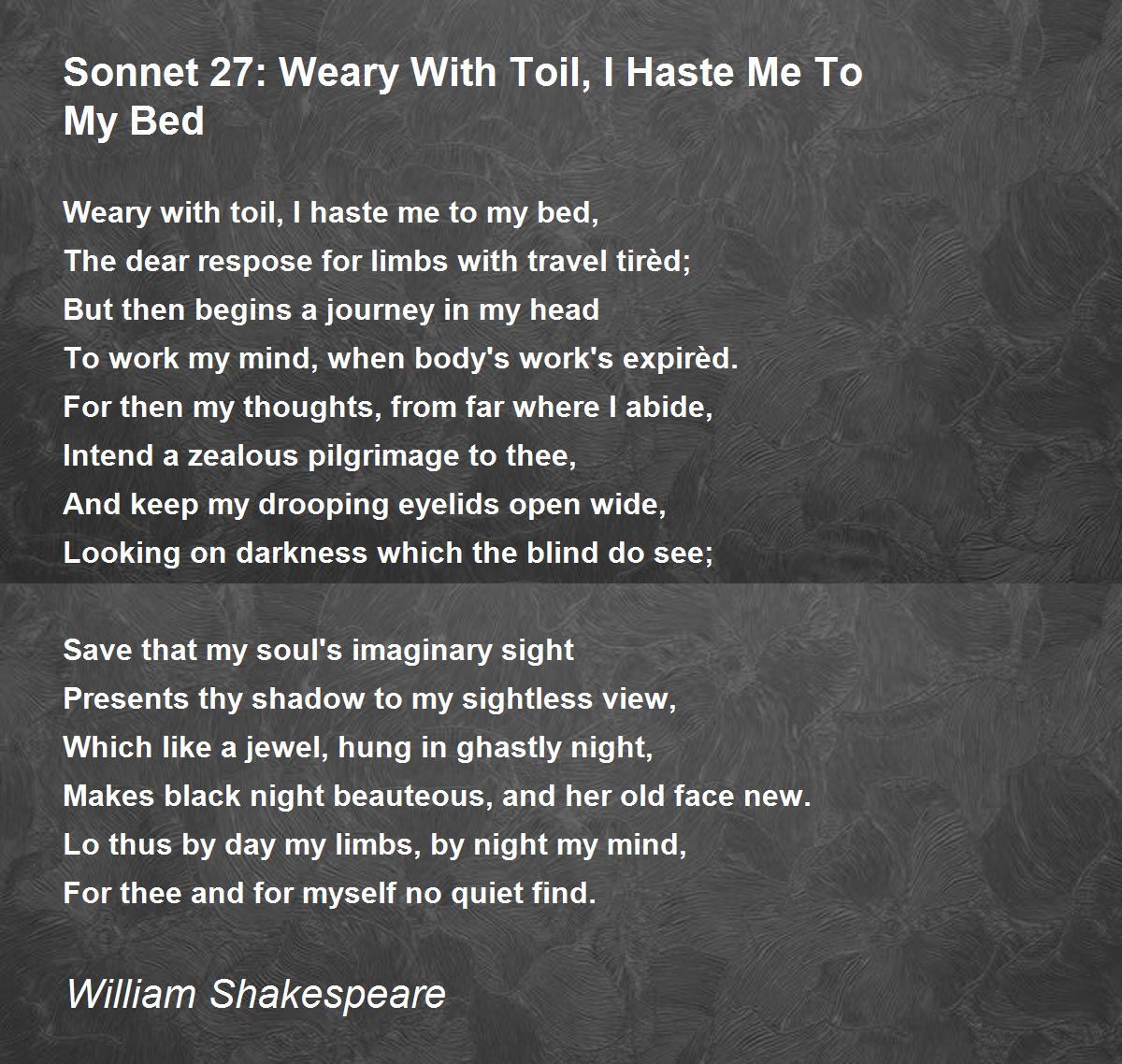 Sonnet 27: Weary With Toil, I Haste Me To My Bed

Weary with toil, I haste me to my bed,
The dear respose for limbs with travel tirèd;
But then begins a journey in my head
To work my mind, when body's work's expirèd.
For then my thoughts, from far where I abide,
Intend a zealous pilgrimage to thee,
And keep my drooping eyelids open wide,
Looking on darkness which the blind do see;

Save that my soul's imaginary sight
Presents thy shadow to my sightless view,
Which like a jewel, hung in ghastly night,
Makes black night beauteous, and her old face new.
Lo thus by day my limbs, by night my mind,
For thee and for myself no quiet find.

William Shakespeare